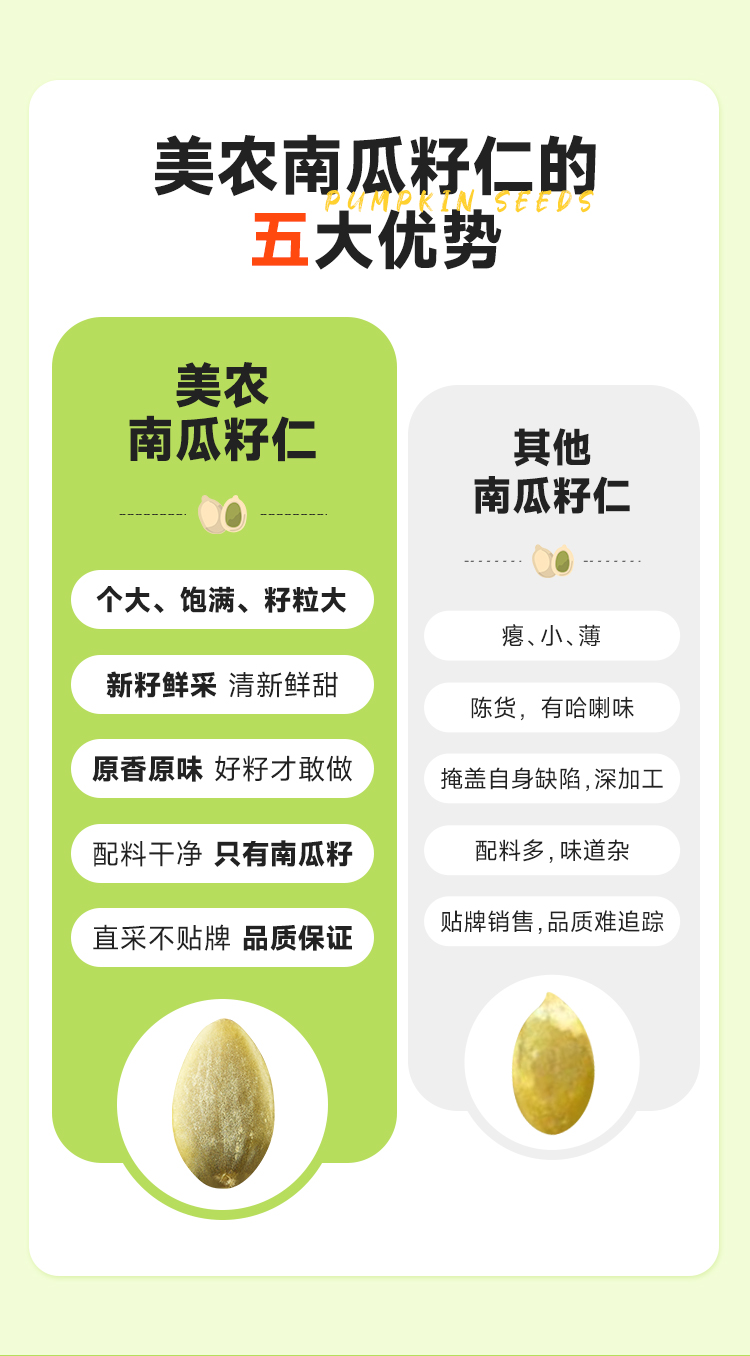 美农南瓜籽仁的
PUMPKIN SEEDS
五大优势

美农
南瓜籽仁

个大、饱满、籽粒大

新籽鲜采 清新鲜甜

原香原味 好籽才敢做

配料干净 只有南瓜籽

直采不贴牌 品质保证

其他
南瓜籽仁

瘪、小、薄

陈货，有哈喇味

掩盖自身缺陷,深加工

配料多,味道杂

贴牌销售,品质难追踪